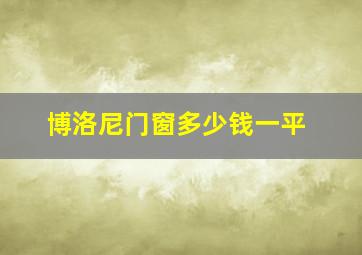 博洛尼门窗多少钱一平